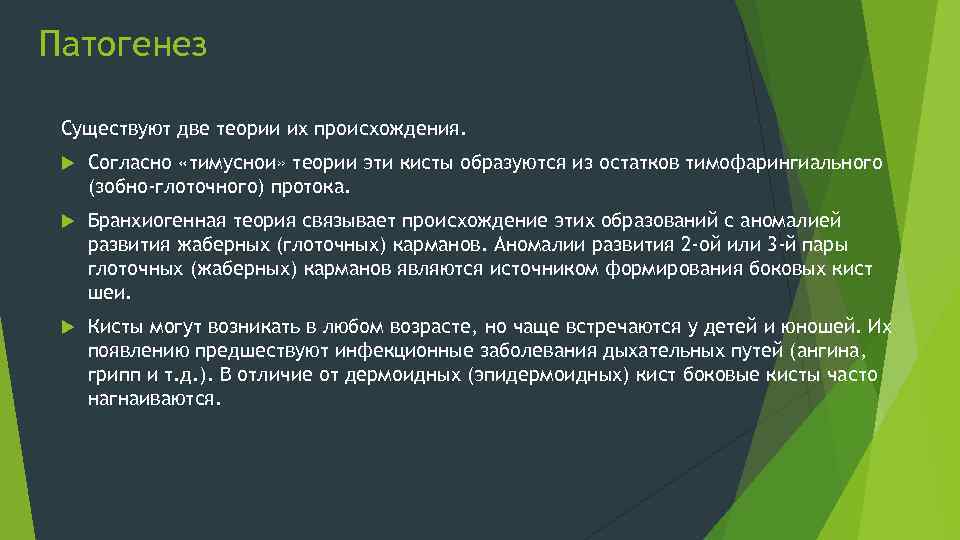 Патогенез

Существуют две теории их происхождения.

Согласно «тимуснои» теории эти кисты образуются из остатков тимофарингиального (зобно-глоточного) протока.

Бранхиогенная теория связывает происхождение этих образований с аномалией развития жаберных (глоточных) карманов. Аномалии развития 2-ой или 3-й пары глоточных (жаберных) карманов являются источником формирования боковых кист шеи.

Кисты могут возникать в любом возрасте, но чаще встречаются у детей и юношей. Их появлению предшествуют инфекционные заболевания дыхательных путей (ангина, грипп и т.д.). В отличие от дермоидных (эпидермоидных) кист боковые кисты часто нагнаиваются.